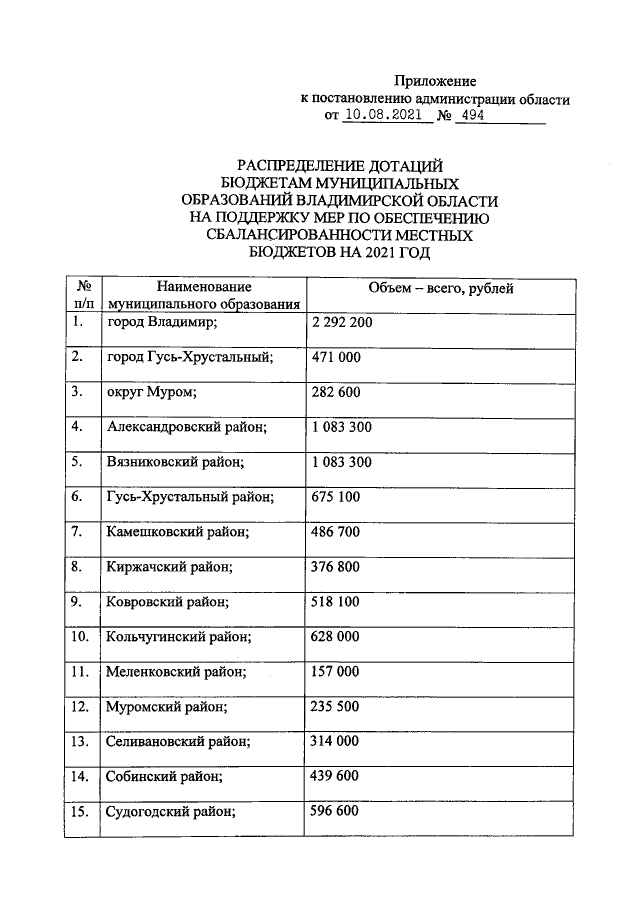 Приложение
к постановлению администрации области
от 10.08.2021 № 494

РАСПРЕДЕЛЕНИЕ ДОТАЦИЙ
БЮДЖЕТАМ МУНИЦИПАЛЬНЫХ
ОБРАЗОВАНИЙ ВЛАДИМИРСКОЙ ОБЛАСТИ
НА ПОДДЕРЖКУ МЕР ПО ОБЕСПЕЧЕНИЮ
СБАЛАНСИРОВАННОСТИ МЕСТНЫХ
БЮДЖЕТОВ НА 2021 ГОД

| № п/п | Наименование муниципального образования | Объем – всего, рублей |
|---|---|---|
| 1. | город Владимир; | 2 292 200 |
| 2. | город Гусь-Хрустальный; | 471 000 |
| 3. | округ Муром; | 282 600 |
| 4. | Александровский район; | 1 083 300 |
| 5. | Вязниковский район; | 1 083 300 |
| 6. | Гусь-Хрустальный район; | 675 100 |
| 7. | Камешковский район; | 486 700 |
| 8. | Киржачский район; | 376 800 |
| 9. | Ковровский район; | 518 100 |
| 10. | Кольчугинский район; | 628 000 |
| 11. | Меленковский район; | 157 000 |
| 12. | Муромский район; | 235 500 |
| 13. | Селивановский район; | 314 000 |
| 14. | Собинский район; | 439 600 |
| 15. | Судогодский район; | 596 600 |